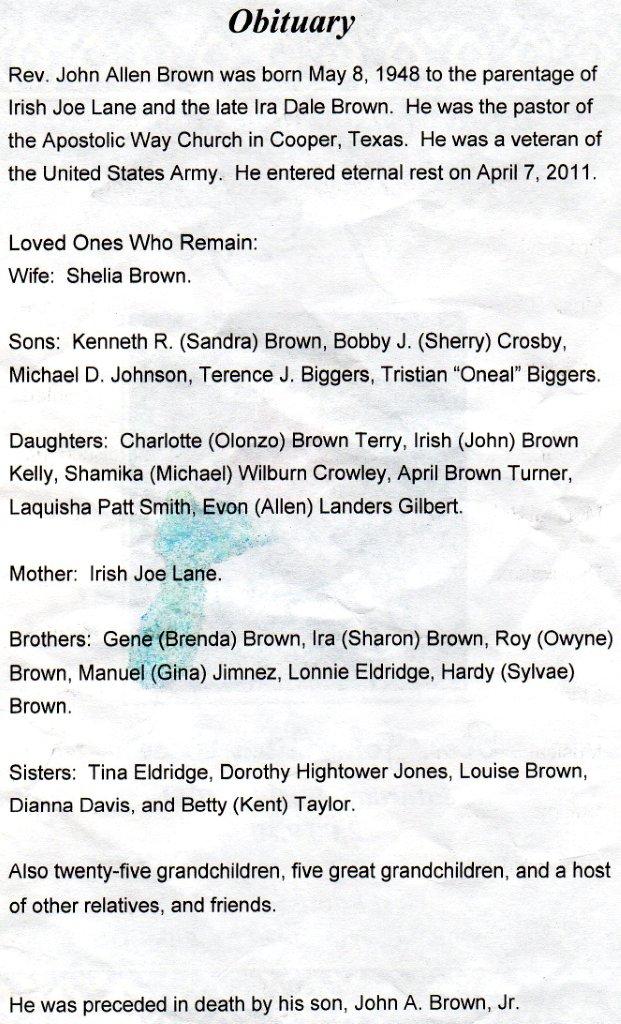 Obituary

Rev. John Allen Brown was born May 8, 1948 to the parentage of Irish Joe Lane and the late Ira Dale Brown. He was the pastor of the Apostolic Way Church in Cooper, Texas. He was a veteran of the United States Army. He entered eternal rest on April 7, 2011.

Loved Ones Who Remain:
Wife: Shelia Brown.

Sons: Kenneth R. (Sandra) Brown, Bobby J. (Sherry) Crosby, Michael D. Johnson, Terence J. Biggers, Tristian "Oneal" Biggers.

Daughters: Charlotte (Olonzo) Brown Terry, Irish (John) Brown Kelly, Shamika (Michael) Wilburn Crowley, April Brown Turner, Laquisha Patt Smith, Evon (Allen) Landers Gilbert.

Mother: Irish Joe Lane.

Brothers: Gene (Brenda) Brown, Ira (Sharon) Brown, Roy (Owyne) Brown, Manuel (Gina) Jimnez, Lonnie Eldridge, Hardy (Sylvae) Brown.

Sisters: Tina Eldridge, Dorothy Hightower Jones, Louise Brown, Dianna Davis, and Betty (Kent) Taylor.

Also twenty-five grandchildren, five great grandchildren, and a host of other relatives, and friends.

He was preceded in death by his son, John A. Brown, Jr.